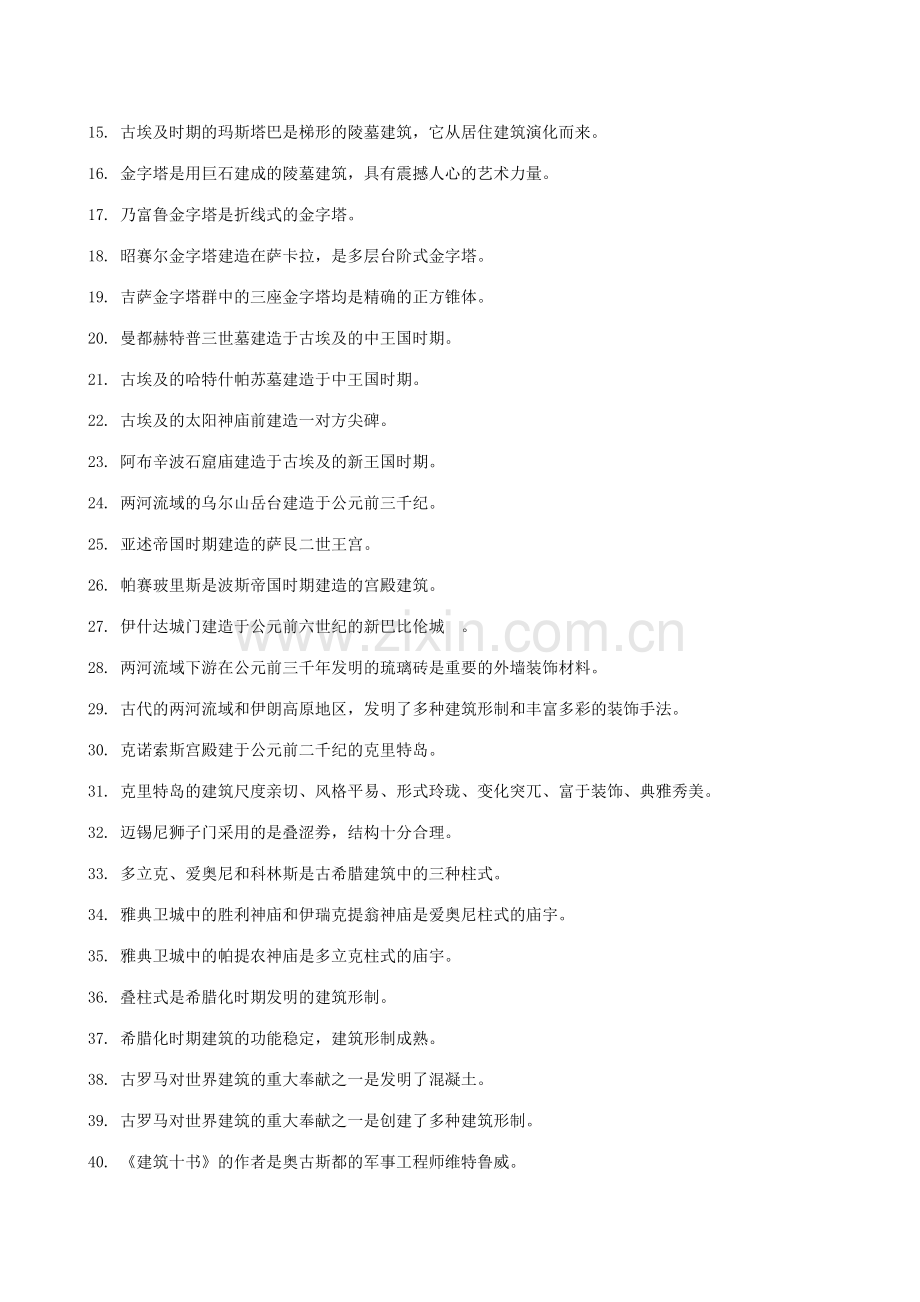 15. 古埃及时期的玛斯塔巴是梯形的陵墓建筑，它从居住建筑演化而来。

16. 金字塔是用巨石建成的陵墓建筑，具有震撼人心的艺术力量。

17. 乃富鲁金字塔是折线式的金字塔。

18. 昭赛尔金字塔建造在萨卡拉，是多层台阶式金字塔。

19. 吉萨金字塔群中的三座金字塔均是精确的正方锥体。

20. 曼都赫特普三世墓建造于古埃及的中王国时期。

21. 古埃及的哈特什帕苏墓建造于中王国时期。

22. 古埃及的太阳神庙前建造一对方尖碑。

23. 阿布辛波石窟庙建造于古埃及的新王国时期。

24. 两河流域的乌尔山岳台建造于公元前三千纪。

25. 亚述帝国时期建造的萨艮二世王宫。

26. 帕赛玻里斯是波斯帝国时期建造的宫殿建筑。

27. 伊什达城门建造于公元前六世纪的新巴比伦城 。

28. 两河流域下游在公元前三千年发明的琉璃砖是重要的外墙装饰材料。

29. 古代的两河流域和伊朗高原地区，发明了多种建筑形制和丰富多彩的装饰手法。

30. 克诺索斯宫殿建于公元前二千纪的克里特岛。

31. 克里特岛的建筑尺度亲切、风格平易、形式玲珑、变化突兀、富于装饰、典雅秀美。

32. 迈锡尼狮子门采用的是叠涩券，结构十分合理。

33. 多立克、爱奥尼和科林斯是古希腊建筑中的三种柱式。

34. 雅典卫城中的胜利神庙和伊瑞克提翁神庙是爱奥尼柱式的庙宇。

35. 雅典卫城中的帕提农神庙是多立克柱式的庙宇。

36. 叠柱式是希腊化时期发明的建筑形制。

37. 希腊化时期建筑的功能稳定，建筑形制成熟。

38. 古罗马对世界建筑的重大奉献之一是发明了混凝土。

39. 古罗马对世界建筑的重大奉献之一是创建了多种建筑形制。

40. 《建筑十书》的作者是奥古斯都的军事工程师维特鲁威。

www.zixin.com.cn